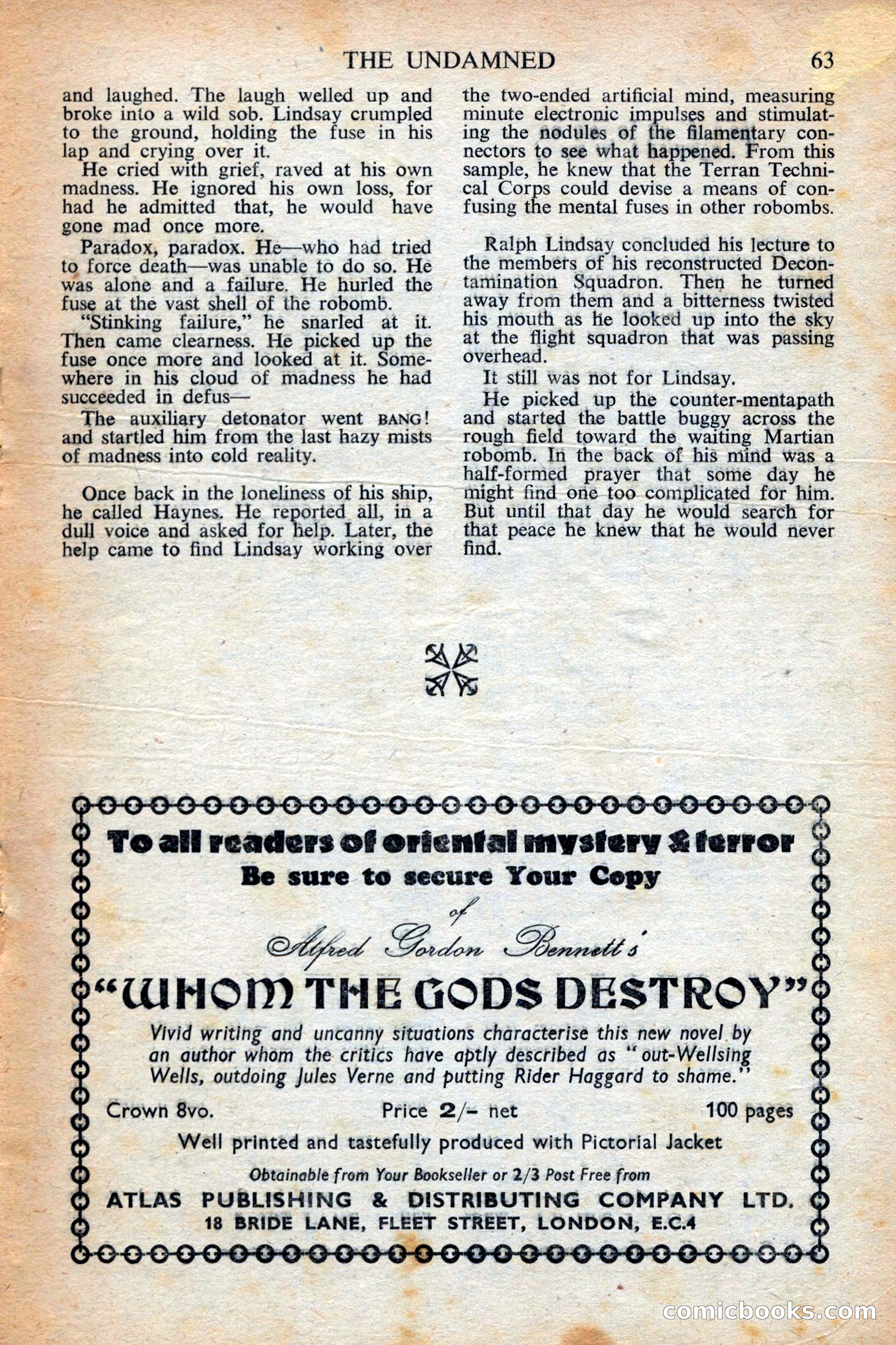 THE UNDAMNED 63

and laughed. The laugh welled up and broke into a wild sob. Lindsay crumpled to the ground, holding the fuse in his lap and crying over it.

He cried with grief, raved at his own madness. He ignored his own loss, for had he admitted that, he would have gone mad once more.

Paradox, paradox. He—who had tried to force death—was unable to do so. He was alone and a failure. He hurled the fuse at the vast shell of the robomb.

"Stinking failure," he snarled at it. Then came clearness. He picked up the fuse once more and looked at it. Somewhere in his cloud of madness he had succeeded in defus—

The auxiliary detonator went BANG! and startled him from the last hazy mists of madness into cold reality.

Once back in the loneliness of his ship, he called Haynes. He reported all, in a dull voice and asked for help. Later, the help came to find Lindsay working over the two-ended artificial mind, measuring minute electronic impulses and stimulating the nodules of the filamentary connectors to see what happened. From this sample, he knew that the Terran Technical Corps could devise a means of confusing the mental fuses in other robombs.

Ralph Lindsay concluded his lecture to the members of his reconstructed Decontamination Squadron. Then he turned away from them and a bitterness twisted his mouth as he looked up into the sky at the flight squadron that was passing overhead.

It still was not for Lindsay.

He picked up the counter-mentapath and started the battle buggy across the rough field toward the waiting Martian robomb. In the back of his mind was a half-formed prayer that some day he might find one too complicated for him. But until that day he would search for that peace he knew that he would never find.

To all readers of oriental mystery & terror
Be sure to secure Your Copy
of
Alfred Gordon Bennett's
"WHOM THE GODS DESTROY"
Vivid writing and uncanny situations characterise this new novel by an author whom the critics have aptly described as "out-Wellsing Wells, outdoing Jules Verne and putting Rider Haggard to shame."

Crown 8vo. Price 2/- net 100 pages

Well printed and tastefully produced with Pictorial Jacket

Obtainable from Your Bookseller or 2/3 Post Free from
ATLAS PUBLISHING & DISTRIBUTING COMPANY LTD.
18 BRIDE LANE, FLEET STREET, LONDON, E.C.4

comicbooks.com